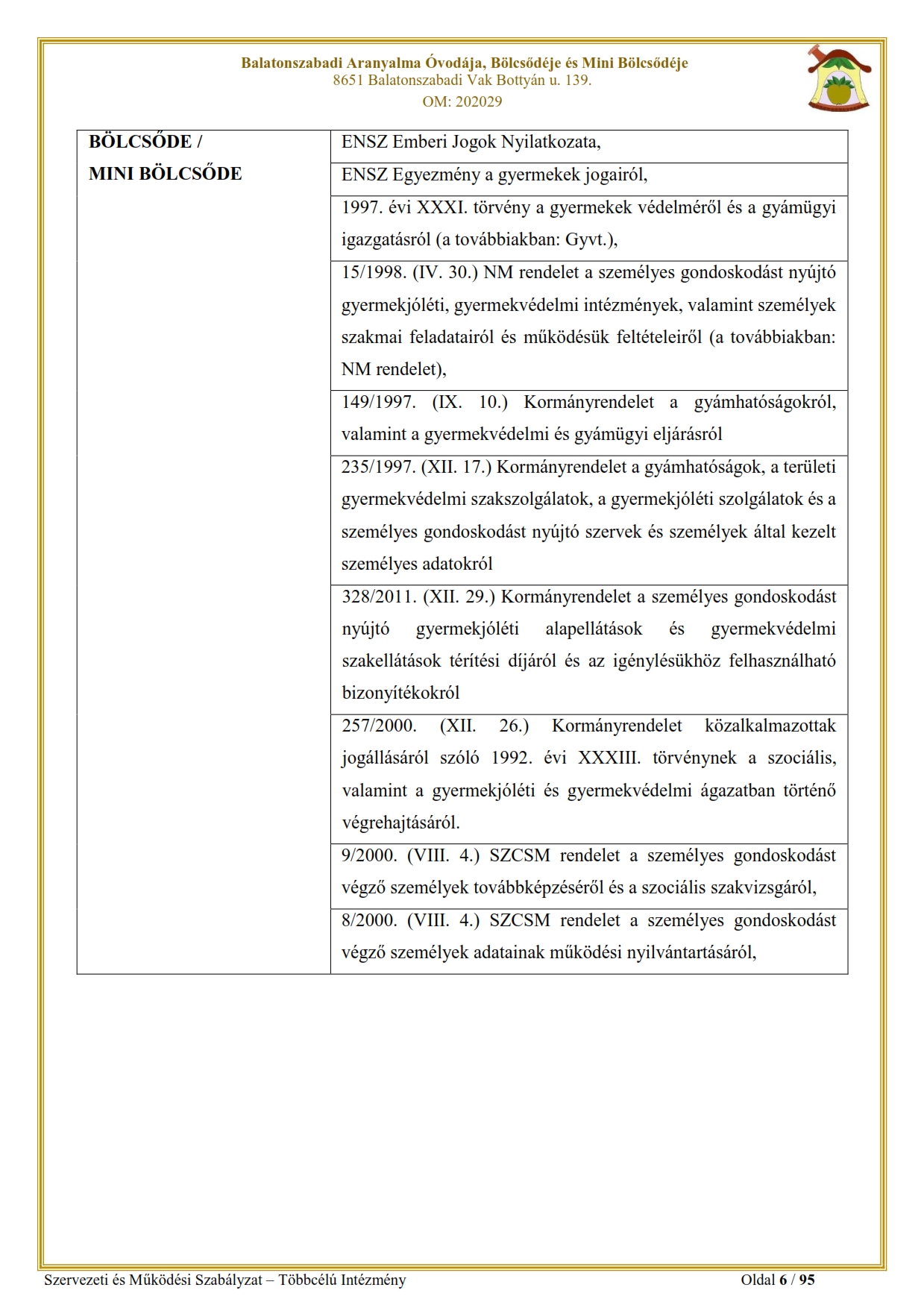 Balatonszabadi Aranyalma Óvodája, Bölcsődéje és Mini Bölcsődéje
8651 Balatonszabadi Vak Bottyán u. 139.
OM: 202029

| BÖLCSŐDE / MINI BÖLCSŐDE | ENSZ Emberi Jogok Nyilatkozata, |
|---|---|
| | ENSZ Egyezmény a gyermekek jogairól, |
| | 1997. évi XXXI. törvény a gyermekek védelméről és a gyámügyi igazgatásról (a továbbiakban: Gyvt.), |
| | 15/1998. (IV. 30.) NM rendelet a személyes gondoskodást nyújtó gyermekjóléti, gyermekvédelmi intézmények, valamint személyek szakmai feladatairól és működésük feltételeiről (a továbbiakban: NM rendelet), |
| | 149/1997. (IX. 10.) Kormányrendelet a gyámhatóságokról, valamint a gyermekvédelmi és gyámügyi eljárásról |
| | 235/1997. (XII. 17.) Kormányrendelet a gyámhatóságok, a területi gyermekvédelmi szakszolgálatok, a gyermekjóléti szolgálatok és a személyes gondoskodást nyújtó szervek és személyek által kezelt személyes adatokról |
| | 328/2011. (XII. 29.) Kormányrendelet a személyes gondoskodást nyújtó gyermekjóléti alapellátások és gyermekvédelmi szakellátások térítési díjáról és az igénylésükhöz felhasználható bizonyítékokról |
| | 257/2000. (XII. 26.) Kormányrendelet közalkalmazottak jogállásáról szóló 1992. évi XXXIII. törvénynek a szociális, valamint a gyermekjóléti és gyermekvédelmi ágazatban történő végrehajtásáról. |
| | 9/2000. (VIII. 4.) SZCSM rendelet a személyes gondoskodást végző személyek továbbképzéséről és a szociális szakvizsgáról, |
| | 8/2000. (VIII. 4.) SZCSM rendelet a személyes gondoskodást végző személyek adatainak működési nyilvántartásáról, |

Szervezeti és Működési Szabályzat – Többcélú Intézmény
Oldal 6 / 95